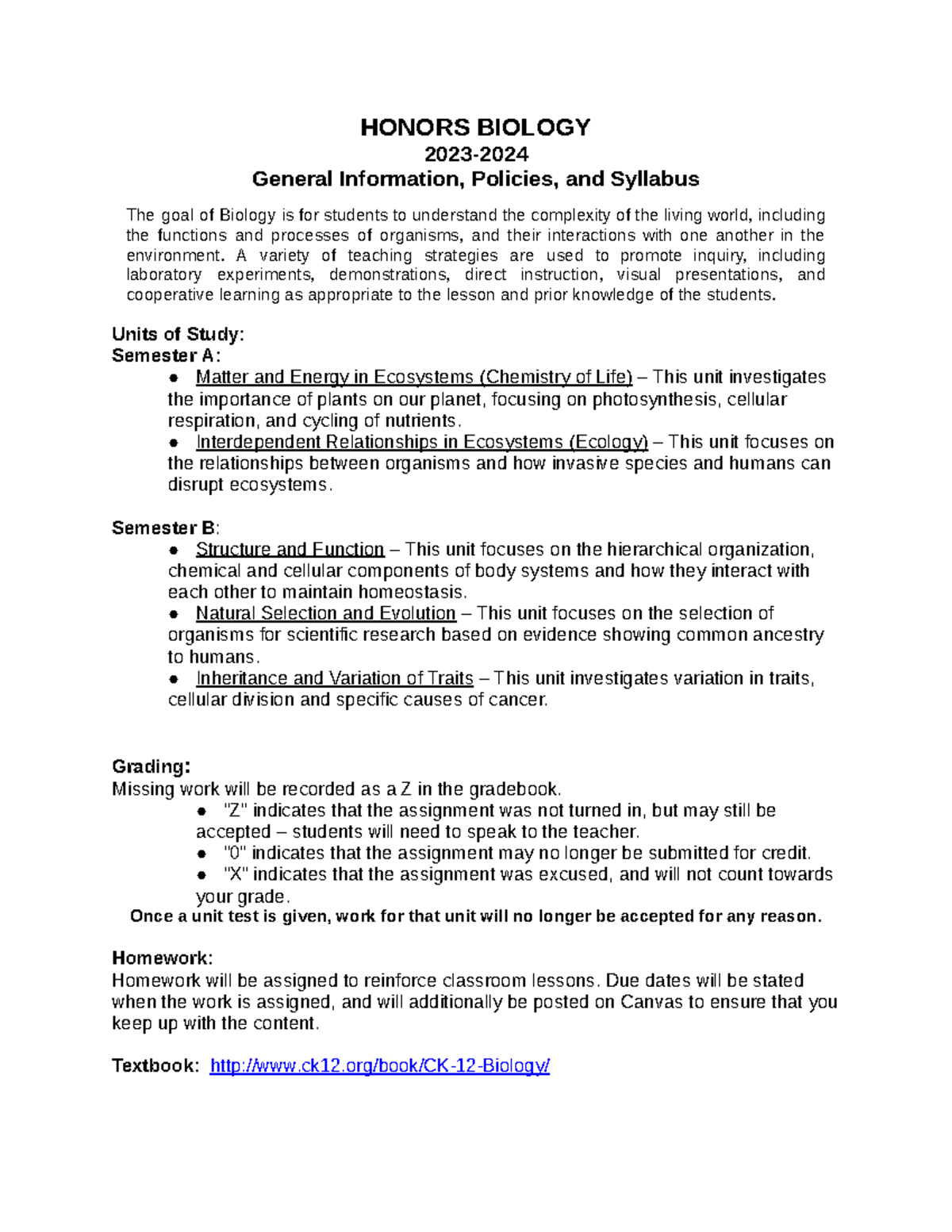 HONORS BIOLOGY
2023-2024
General Information, Policies, and Syllabus

The goal of Biology is for students to understand the complexity of the living world, including the functions and processes of organisms, and their interactions with one another in the environment. A variety of teaching strategies are used to promote inquiry, including laboratory experiments, demonstrations, direct instruction, visual presentations, and cooperative learning as appropriate to the lesson and prior knowledge of the students.

Units of Study:
Semester A:
● Matter and Energy in Ecosystems (Chemistry of Life) – This unit investigates the importance of plants on our planet, focusing on photosynthesis, cellular respiration, and cycling of nutrients.
● Interdependent Relationships in Ecosystems (Ecology) – This unit focuses on the relationships between organisms and how invasive species and humans can disrupt ecosystems.

Semester B:
● Structure and Function – This unit focuses on the hierarchical organization, chemical and cellular components of body systems and how they interact with each other to maintain homeostasis.
● Natural Selection and Evolution – This unit focuses on the selection of organisms for scientific research based on evidence showing common ancestry to humans.
● Inheritance and Variation of Traits – This unit investigates variation in traits, cellular division and specific causes of cancer.

Grading:
Missing work will be recorded as a Z in the gradebook.
● "Z" indicates that the assignment was not turned in, but may still be accepted – students will need to speak to the teacher.
● "0" indicates that the assignment may no longer be submitted for credit.
● "X" indicates that the assignment was excused, and will not count towards your grade.
Once a unit test is given, work for that unit will no longer be accepted for any reason.

Homework:
Homework will be assigned to reinforce classroom lessons. Due dates will be stated when the work is assigned, and will additionally be posted on Canvas to ensure that you keep up with the content.

Textbook: http://www.ck12.org/book/CK-12-Biology/